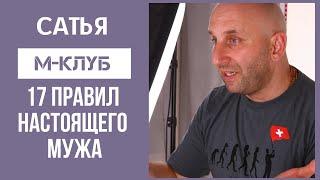 САТЬЯ

М-КЛУБ

17 ПРАВИЛ НАСТОЯЩЕГО МУЖА